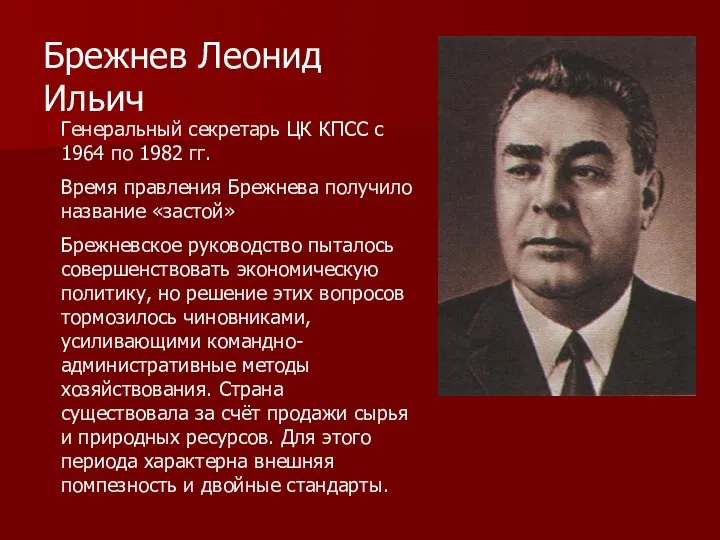 Брежнев Леонид Ильич

Генеральный секретарь ЦК КПСС с 1964 по 1982 гг.

Время правления Брежнева получило название «застой»

Брежневское руководство пыталось совершенствовать экономическую политику, но решение этих вопросов тормозилось чиновниками, усиливающими командно-административные методы хозяйствования. Страна существовала за счёт продажи сырья и природных ресурсов. Для этого периода характерна внешняя помпезность и двойные стандарты.